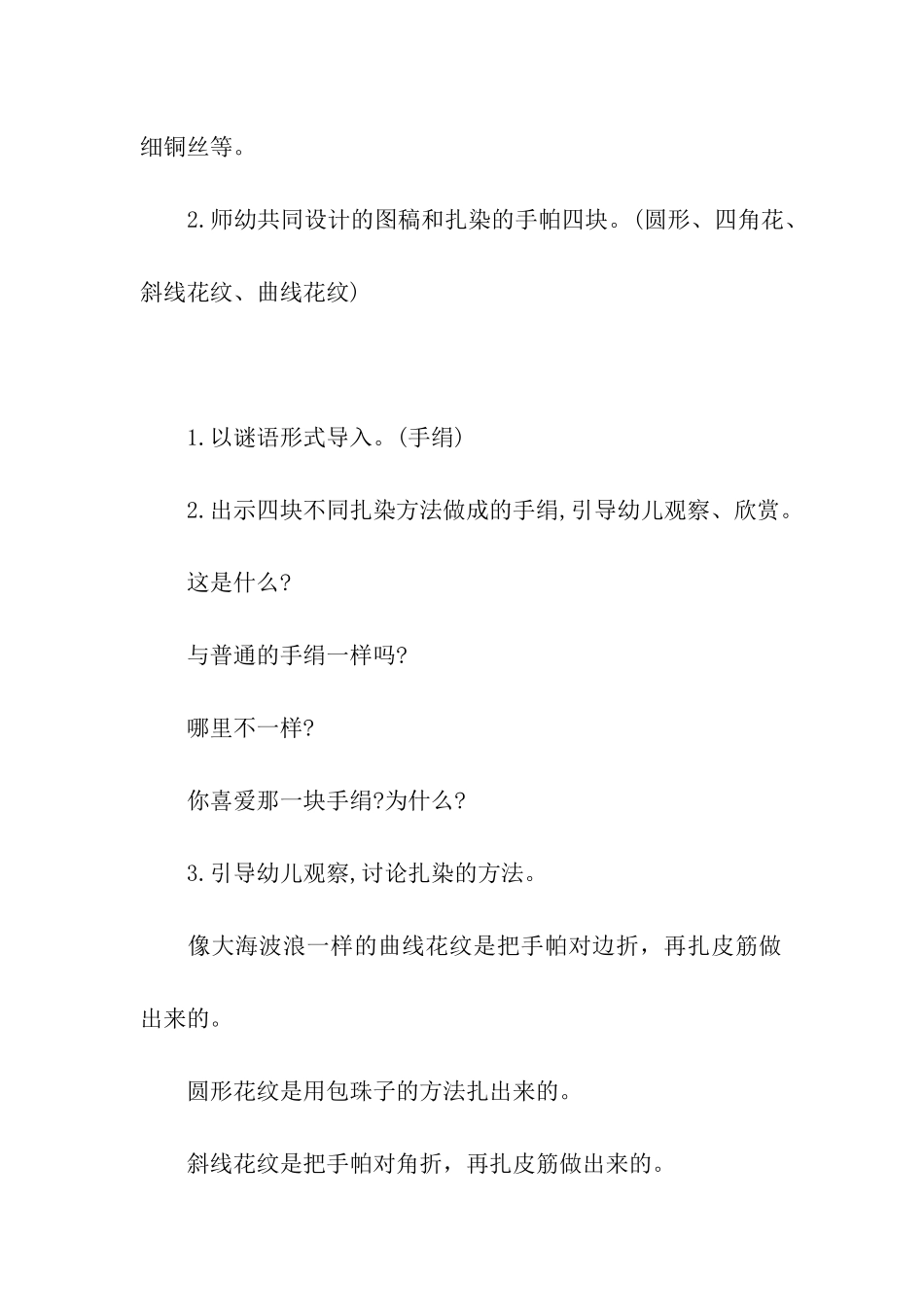 细铜丝等。

2.师幼共同设计的图稿和扎染的手帕四块。(圆形、四角花、斜线花纹、曲线花纹)

1.以谜语形式导入。(手绢)

2.出示四块不同扎染方法做成的手绢,引导幼儿观察、欣赏。

这是什么?

与普通的手绢一样吗?

哪里不一样?

你喜爱那一块手绢?为什么?

3.引导幼儿观察,讨论扎染的方法。

像大海波浪一样的曲线花纹是把手帕对边折，再扎皮筋做出来的。

圆形花纹是用包珠子的方法扎出来的。

斜线花纹是把手帕对角折，再扎皮筋做出来的。